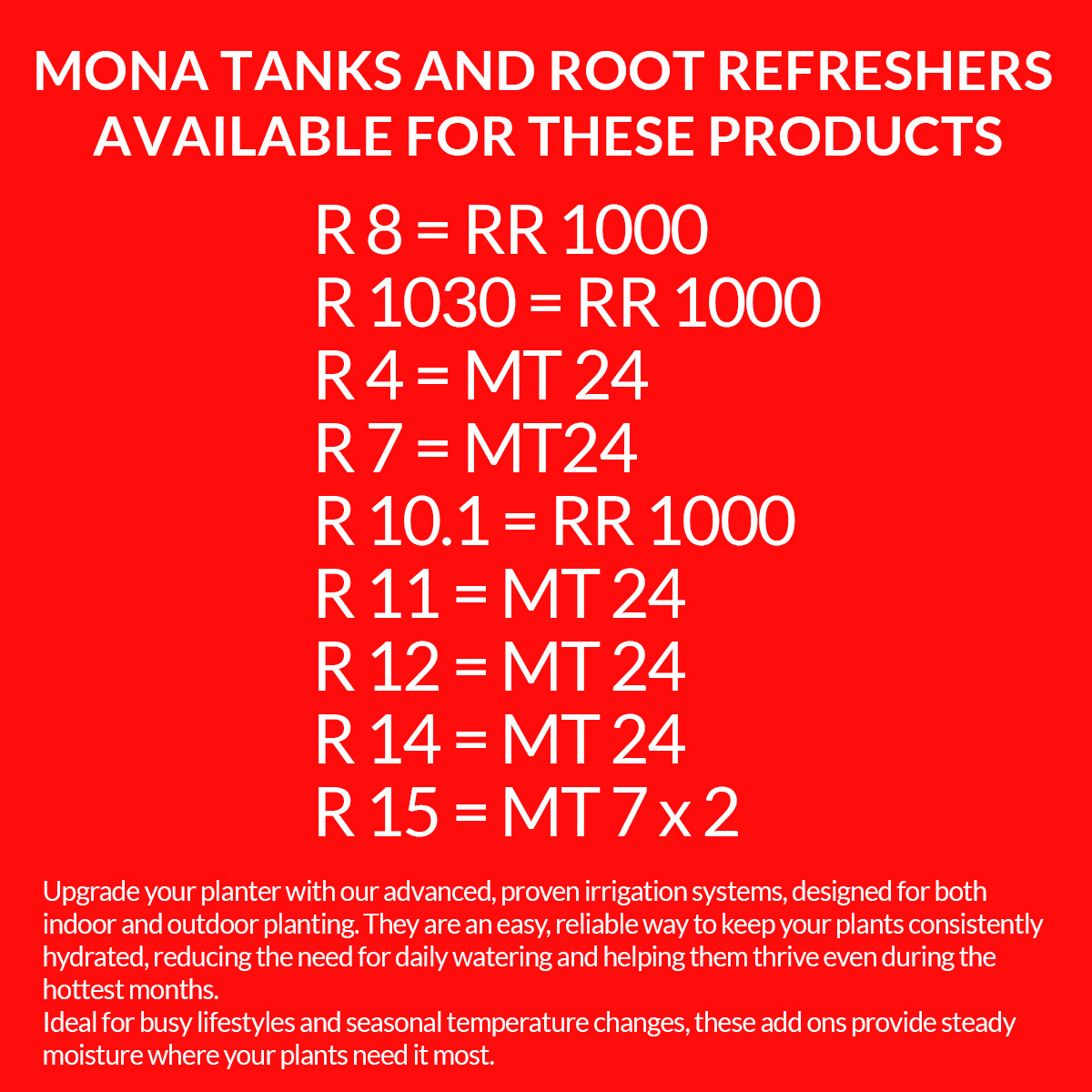 MONA TANKS AND ROOT REFRESHERS
AVAILABLE FOR THESE PRODUCTS

R 8 = RR 1000
R 1030 = RR 1000
R 4 = MT 24
R 7 = MT24
R 10.1 = RR 1000
R 11 = MT 24
R 12 = MT 24
R 14 = MT 24
R 15 = MT 7 x 2

Upgrade your planter with our advanced, proven irrigation systems, designed for both indoor and outdoor planting. They are an easy, reliable way to keep your plants consistently hydrated, reducing the need for daily watering and helping them thrive even during the hottest months.
Ideal for busy lifestyles and seasonal temperature changes, these add ons provide steady moisture where your plants need it most.